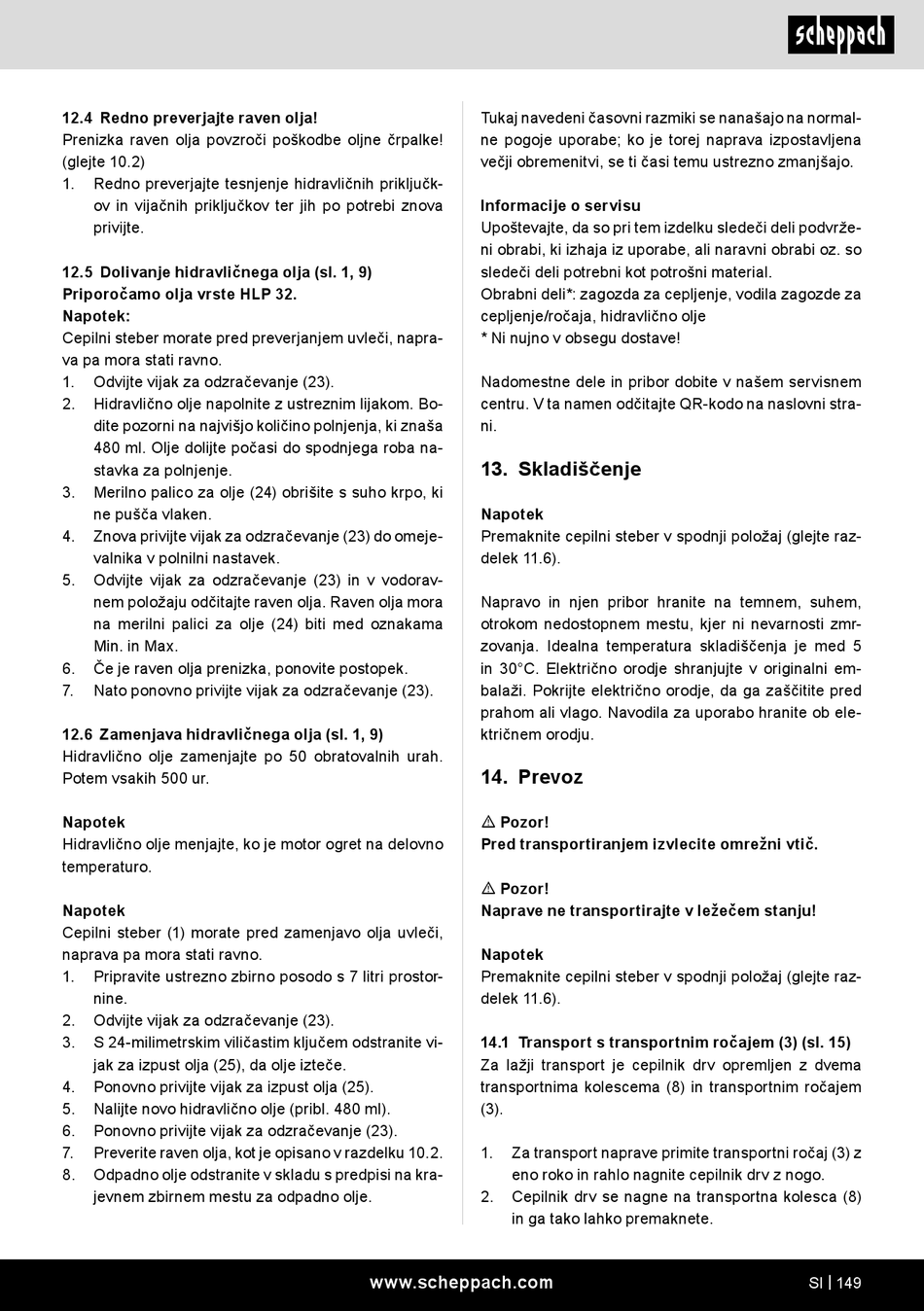 scheppach

12.4 Redno preverjajte raven olja!
Prenizka raven olja povzroči poškodbe oljne črpalke! (glejte 10.2)
1. Redno preverjajte tesnjenje hidravličnih priključkov in vijačnih priključkov ter jih po potrebi znova privijte.

12.5 Dolivanje hidravličnega olja (sl. 1, 9)
Priporočamo olja vrste HLP 32.
Napotek:
Cepilni steber morate pred preverjanjem uvleči, naprava pa mora stati ravno.
1. Odvijte vijak za odzračevanje (23).
2. Hidravlično olje napolnite z ustreznim lijakom. Bodite pozorni na najvišjo količino polnjenja, ki znaša 480 ml. Olje dolijte počasi do spodnjega roba nastavka za polnjenje.
3. Merilno palico za olje (24) obrišite s suho krpo, ki ne pušča vlaken.
4. Znova privijte vijak za odzračevanje (23) do omejevalnika v polnilni nastavek.
5. Odvijte vijak za odzračevanje (23) in v vodoravnem položaju odčitajte raven olja. Raven olja mora na merilni palici za olje (24) biti med oznakama Min. in Max.
6. Če je raven olja prenizka, ponovite postopek.
7. Nato ponovno privijte vijak za odzračevanje (23).

12.6 Zamenjava hidravličnega olja (sl. 1, 9)
Hidravlično olje zamenjajte po 50 obratovalnih urah. Potem vsakih 500 ur.

Napotek
Hidravlično olje menjajte, ko je motor ogret na delovno temperaturo.

Napotek
Cepilni steber (1) morate pred zamenjavo olja uvleči, naprava pa mora stati ravno.
1. Pripravite ustrezno zbirno posodo s 7 litri prostornine.
2. Odvijte vijak za odzračevanje (23).
3. S 24-milimetrskim viličastim ključem odstranite vijak za izpust olja (25), da olje izteče.
4. Ponovno privijte vijak za izpust olja (25).
5. Nalijte novo hidravlično olje (pribl. 480 ml).
6. Ponovno privijte vijak za odzračevanje (23).
7. Preverite raven olja, kot je opisano v razdelku 10.2.
8. Odpadno olje odstranite v skladu s predpisi na krajevnem zbirnem mestu za odpadno olje.

Tukaj navedeni časovni razmiki se nanašajo na normalne pogoje uporabe; ko je torej naprava izpostavljena večji obremenitvi, se ti časi temu ustrezno zmanjšajo.

Informacije o servisu
Upoštevajte, da so pri tem izdelku sledeči deli podvrženi obrabi, ki izhaja iz uporabe, ali naravni obrabi oz. so sledeči deli potrebni kot potrošni material.
Obrabni deli*: zagozda za cepljenje, vodila zagozde za cepljenje/ročaja, hidravlično olje
* Ni nujno v obsegu dostave!

Nadomestne dele in pribor dobite v našem servisnem centru. V ta namen odčitajte QR-kodo na naslovni strani.

13. Skladiščenje

Napotek
Premaknite cepilni steber v spodnji položaj (glejte razdelek 11.6).

Napravo in njen pribor hranite na temnem, suhem, otrokom nedostopnem mestu, kjer ni nevarnosti zmrzovanja. Idealna temperatura skladiščenja je med 5 in 30°C. Električno orodje shranjujte v originalni embalaži. Pokrijte električno orodje, da ga zaščitite pred prahom ali vlago. Navodila za uporabo hranite ob električnem orodju.

14. Prevoz

⚠ Pozor!
Pred transportiranjem izvlecite omrežni vtič.

⚠ Pozor!
Naprave ne transportirajte v ležečem stanju!

Napotek
Premaknite cepilni steber v spodnji položaj (glejte razdelek 11.6).

14.1 Transport s transportnim ročajem (3) (sl. 15)
Za lažji transport je cepilnik drv opremljen z dvema transportnima kolescema (8) in transportnim ročajem (3).

1. Za transport naprave primite transportni ročaj (3) z eno roko in rahlo nagnite cepilnik drv z nogo.
2. Cepilnik drv se nagne na transportna kolesca (8) in ga tako lahko premaknete.

www.scheppach.com SI | 149